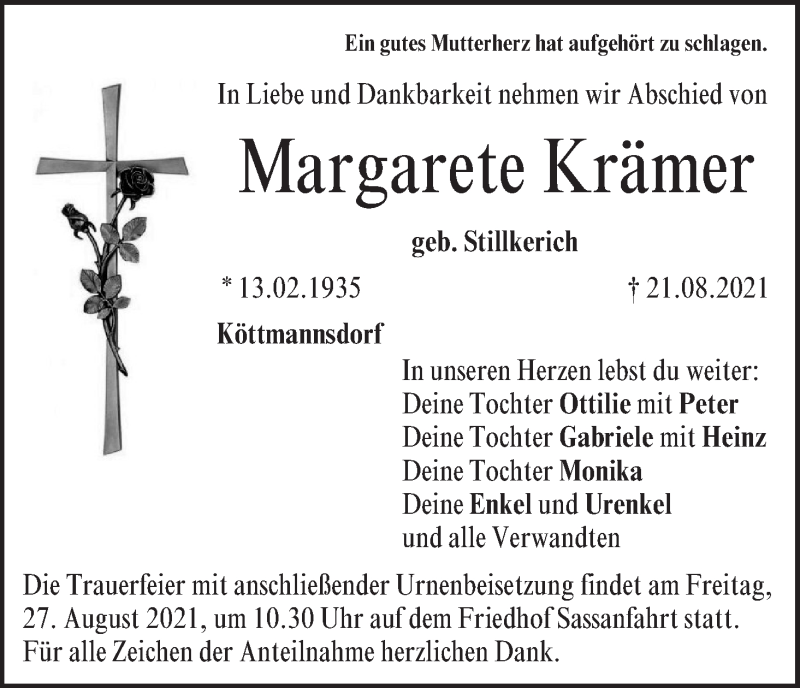 Ein gutes Mutterherz hat aufgehört zu schlagen.

In Liebe und Dankbarkeit nehmen wir Abschied von

Margarete Krämer

geb. Stillkerich

* 13.02.1935

† 21.08.2021

Köttmannsdorf

In unseren Herzen lebst du weiter:
Deine Tochter Ottilie mit Peter
Deine Tochter Gabriele mit Heinz
Deine Tochter Monika
Deine Enkel und Urenkel
und alle Verwandten

Die Trauerfeier mit anschließender Urnenbeisetzung findet am Freitag, 27. August 2021, um 10.30 Uhr auf dem Friedhof Sassanfahrt statt. Für alle Zeichen der Anteilnahme herzlichen Dank.